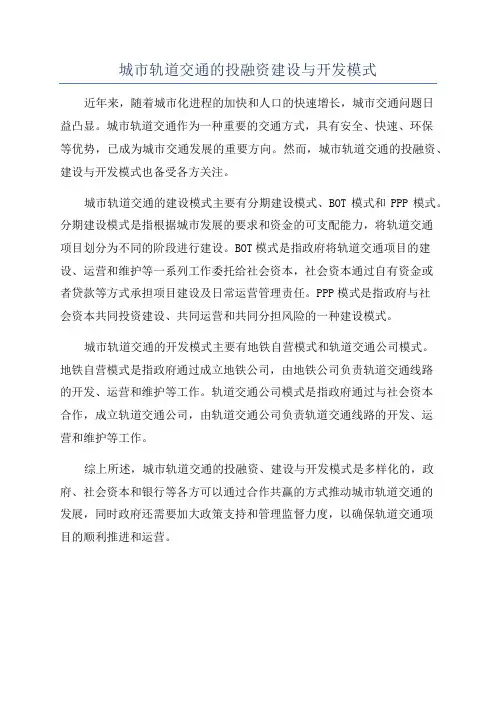 城市轨道交通的投融资建设与开发模式

近年来，随着城市化进程的加快和人口的快速增长，城市交通问题日益凸显。城市轨道交通作为一种重要的交通方式，具有安全、快速、环保等优势，已成为城市交通发展的重要方向。然而，城市轨道交通的投融资、建设与开发模式也备受各方关注。

城市轨道交通的建设模式主要有分期建设模式、BOT 模式和 PPP 模式。分期建设模式是指根据城市发展的要求和资金的可支配能力，将轨道交通项目划分为不同的阶段进行建设。BOT 模式是指政府将轨道交通项目的建设、运营和维护等一系列工作委托给社会资本，社会资本通过自有资金或者贷款等方式承担项目建设及日常运营管理责任。PPP 模式是指政府与社会资本共同投资建设、共同运营和共同分担风险的一种建设模式。

城市轨道交通的开发模式主要有地铁自营模式和轨道交通公司模式。地铁自营模式是指政府通过成立地铁公司，由地铁公司负责轨道交通线路的开发、运营和维护等工作。轨道交通公司模式是指政府通过与社会资本合作，成立轨道交通公司，由轨道交通公司负责轨道交通线路的开发、运营和维护等工作。

综上所述，城市轨道交通的投融资、建设与开发模式是多样化的，政府、社会资本和银行等各方可以通过合作共赢的方式推动城市轨道交通的发展，同时政府还需要加大政策支持和管理监督力度，以确保轨道交通项目的顺利推进和运营。